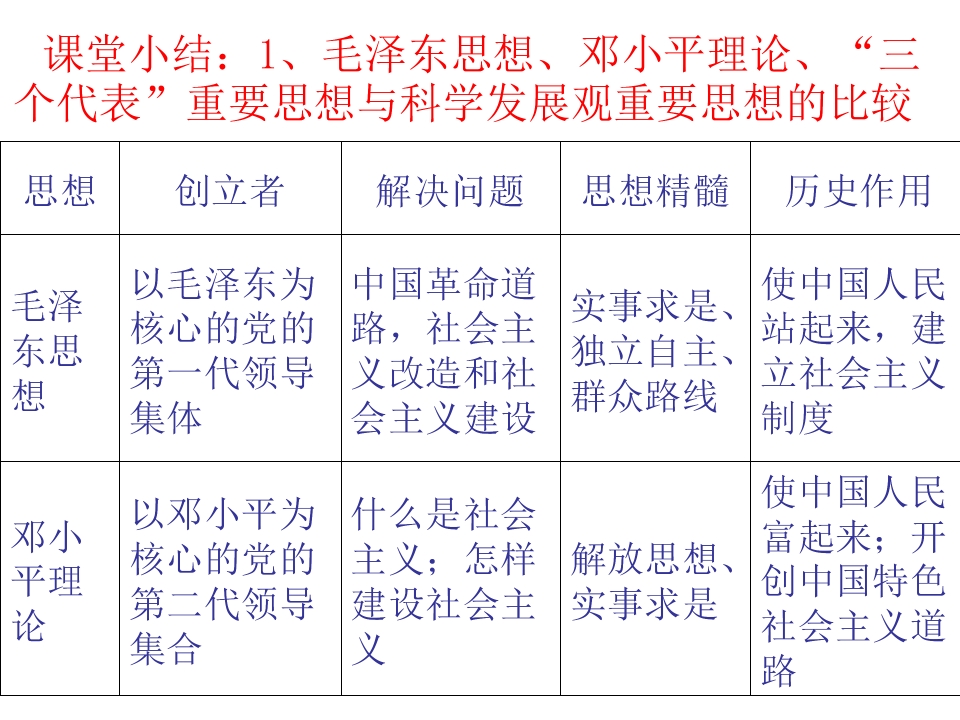 课堂小结：1、毛泽东思想、邓小平理论、“三个代表”重要思想与科学发展观重要思想的比较

| 思想 | 创立者 | 解决问题 | 思想精髓 | 历史作用 |
|---|---|---|---|---|
| 毛泽东思想 | 以毛泽东为核心的党的第一代领导集体 | 中国革命道路，社会主义改造和社会主义建设 | 实事求是、独立自主、群众路线 | 使中国人民站起来，建立社会主义制度 |
| 邓小平理论 | 以邓小平为核心的党的第二代领导集合 | 什么是社会主义；怎样建设社会主义 | 解放思想、实事求是 | 使中国人民富起来；开创中国特色社会主义道路 |